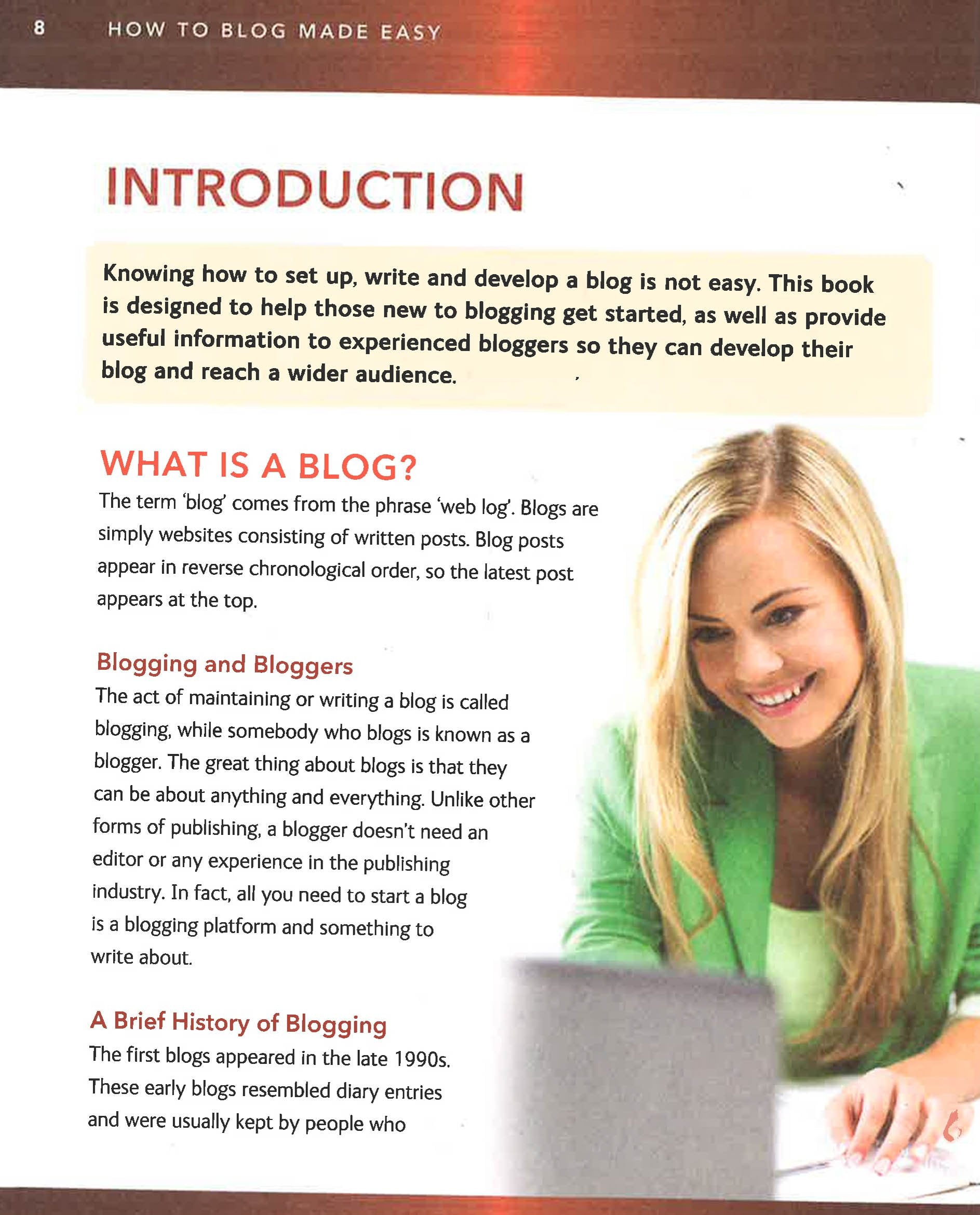 8 HOW TO BLOG MADE EASY

INTRODUCTION

Knowing how to set up, write and develop a blog is not easy. This book is designed to help those new to blogging get started, as well as provide useful information to experienced bloggers so they can develop their blog and reach a wider audience.

WHAT IS A BLOG?

The term 'blog' comes from the phrase 'web log'. Blogs are simply websites consisting of written posts. Blog posts appear in reverse chronological order, so the latest post appears at the top.

Blogging and Bloggers

The act of maintaining or writing a blog is called blogging, while somebody who blogs is known as a blogger. The great thing about blogs is that they can be about anything and everything. Unlike other forms of publishing, a blogger doesn't need an editor or any experience in the publishing industry. In fact, all you need to start a blog is a blogging platform and something to write about.

A Brief History of Blogging

The first blogs appeared in the late 1990s. These early blogs resembled diary entries and were usually kept by people who